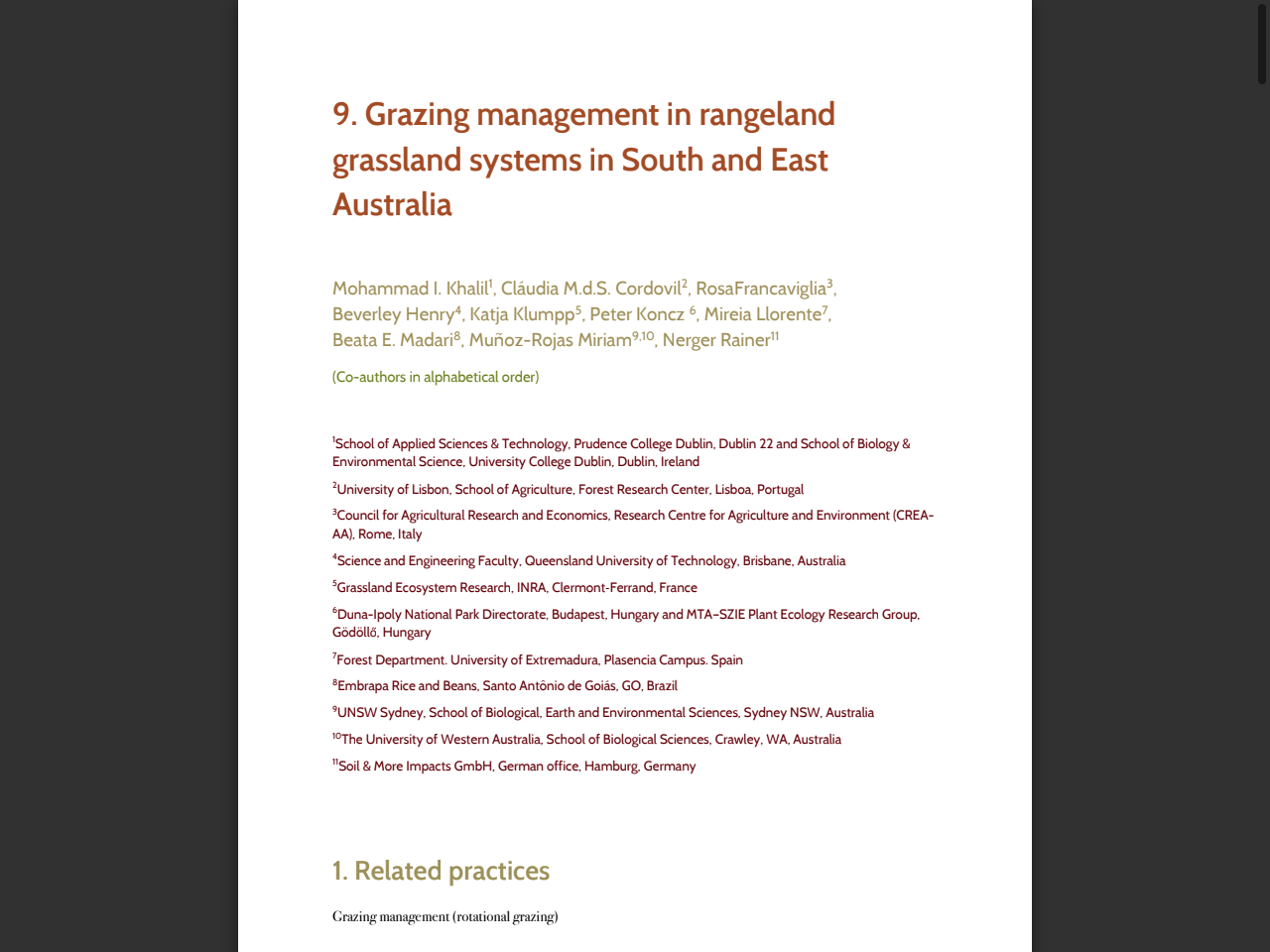 9. Grazing management in rangeland grassland systems in South and East Australia

Mohammad I. Khalil$^{1}$, Cláudia M.d.S. Cordovil$^{2}$, RosaFrancaviglia$^{3}$, Beverley Henry$^{4}$, Katja Klumpp$^{5}$, Peter Koncz $^{6}$, Mireia Llorente$^{7}$, Beata E. Madari$^{8}$, Muñoz-Rojas Miriam$^{9,10}$, Nerger Rainer$^{11}$

(Co-authors in alphabetical order)

$^{1}$School of Applied Sciences & Technology, Prudence College Dublin, Dublin 22 and School of Biology & Environmental Science, University College Dublin, Dublin, Ireland

$^{2}$University of Lisbon, School of Agriculture, Forest Research Center, Lisboa, Portugal

$^{3}$Council for Agricultural Research and Economics, Research Centre for Agriculture and Environment (CREA-AA), Rome, Italy

$^{4}$Science and Engineering Faculty, Queensland University of Technology, Brisbane, Australia

$^{5}$Grassland Ecosystem Research, INRA, Clermont-Ferrand, France

$^{6}$Duna-Ipoly National Park Directorate, Budapest, Hungary and MTA-SZIE Plant Ecology Research Group, Gödöllő, Hungary

$^{7}$Forest Department. University of Extremadura, Plasencia Campus. Spain

$^{8}$Embrapa Rice and Beans, Santo Antônio de Goiás, GO, Brazil

$^{9}$UNSW Sydney, School of Biological, Earth and Environmental Sciences, Sydney NSW, Australia

$^{10}$The University of Western Australia, School of Biological Sciences, Crawley, WA, Australia

$^{11}$Soil & More Impacts GmbH, German office, Hamburg, Germany

1. Related practices

Grazing management (rotational grazing)